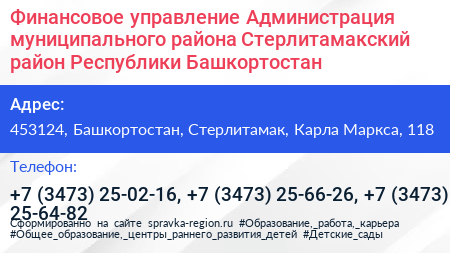 Финансовое управление Администрация муниципального района Стерлитамакский район Республики Башкортостан

Адрес:

453124, Башкортостан, Стерлитамак, Карла Маркса, 118

Телефон:

+7 (3473) 25-02-16, +7 (3473) 25-66-26, +7 (3473) 25-64-82

Сформированно на сайте spravka-region.ru #Образование,_работа,_карьера #Общее_образование,_центры_раннего_развития_детей #Детские_сады